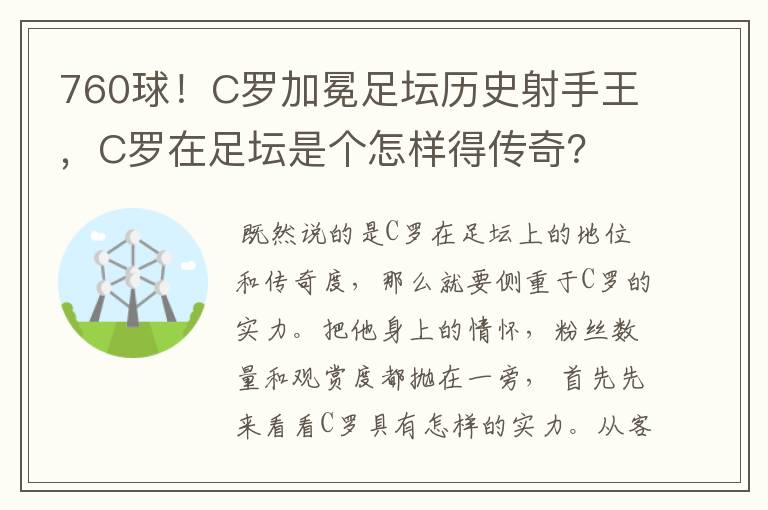 760球！C罗加冕足坛历史射手王，C罗在足坛是个怎样得传奇？

既然说的是C罗在足坛上的地位和传奇度，那么就要侧重于C罗的实力。把他身上的情怀，粉丝数量和观赏度都抛在一旁，首先先来看看C罗具有怎样的实力。从客